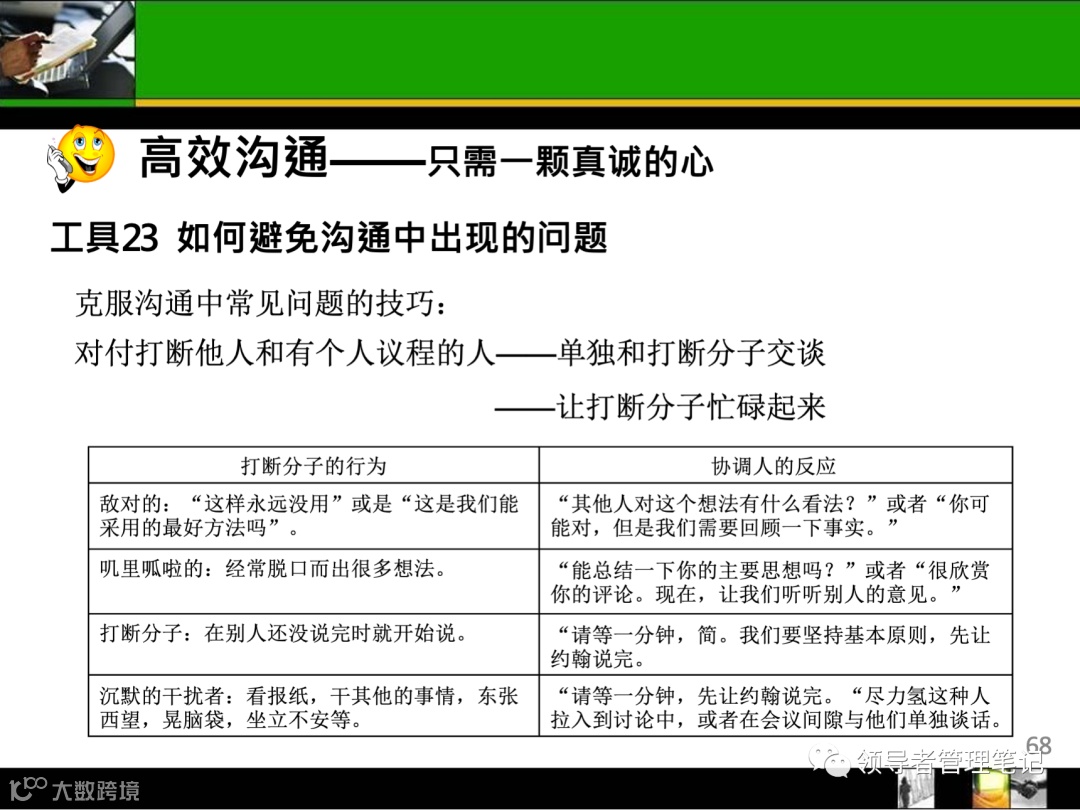 高效沟通——只需一颗真诚的心

工具23 如何避免沟通中出现的问题

克服沟通中常见问题的技巧：

对付打断他人和有个人议程的人——单独和打断分子交谈

——让打断分子忙碌起来

| 打断分子的行为 | 协调人的反应 |
|---|---|
| 敌对的：“这样永远没用”或是“这是我们能采用的最好方法吗”。 | “其他人对这个想法有什么看法？”或者“你可能对，但是我们需要回顾一下事实。” |
| 叽里呱啦的：经常脱口而出很多想法。 | “能总结一下你的主要思想吗？”或者“很欣赏你的评论。现在，让我们听听别人的意见。” |
| 打断分子：在别人还没说完时就开始说。 | “请等一分钟，简。我们要坚持基本原则，先让约翰说完。 |
| 沉默的干扰者：看报纸，干其他的事情，东张西望，晃脑袋，坐立不安等。 | “请等一分钟，先让约翰说完。“尽力氢这种人拉入到讨论中，或者在会议间隙与他们单独谈话。 |

68

领导者管理笔记

大数跨境